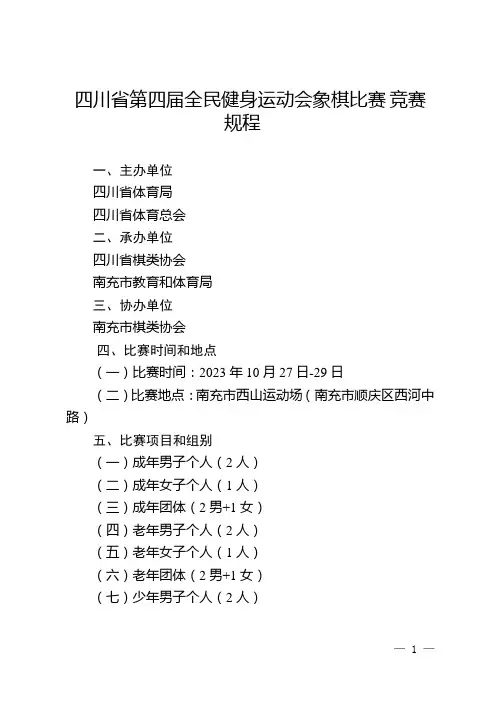 四川省第四届全民健身运动会象棋比赛 竞赛规程

一、主办单位

四川省体育局

四川省体育总会

二、承办单位

四川省棋类协会

南充市教育和体育局

三、协办单位

南充市棋类协会

四、比赛时间和地点

（一）比赛时间：2023 年 10 月 27 日-29 日

（二）比赛地点：南充市西山运动场（南充市顺庆区西河中路）

五、比赛项目和组别

（一）成年男子个人（2 人）

（二）成年女子个人（1 人）

（三）成年团体（2 男+1 女）

（四）老年男子个人（2 人）

（五）老年女子个人（1 人）

（六）老年团体（2 男+1 女）

（七）少年男子个人（2 人）

— 1 —